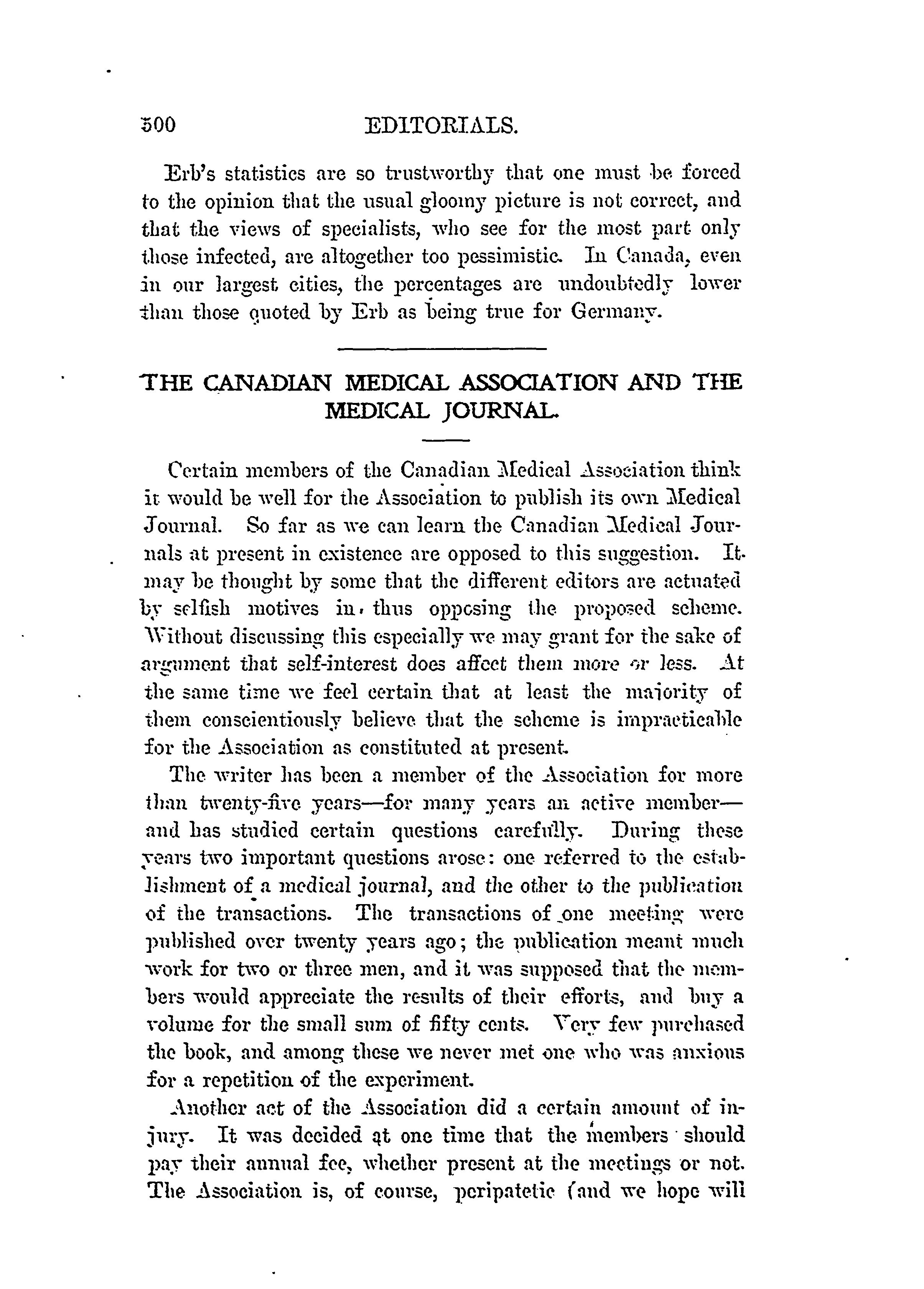 500 EDITORIALS.

Erb's statistics are so trustworthy that one must be forced to the opinion that the usual gloomy picture is not correct, and that the views of specialists, who see for the most part only those infected, are altogether too pessimistic. In Canada, even in our largest cities, the percentages are undoubtedly lower than those quoted by Erb as being true for Germany.

THE CANADIAN MEDICAL ASSOCIATION AND THE MEDICAL JOURNAL.

Certain members of the Canadian Medical Association think it would be well for the Association to publish its own Medical Journal. So far as we can learn the Canadian Medical Journals at present in existence are opposed to this suggestion. It may be thought by some that the different editors are actuated by selfish motives in thus opposing the proposed scheme. Without discussing this especially we may grant for the sake of argument that self-interest does affect them more or less. At the same time we feel certain that at least the majority of them conscientiously believe that the scheme is impracticable for the Association as constituted at present.

The writer has been a member of the Association for more than twenty-five years—for many years an active member—and has studied certain questions carefully. During these years two important questions arose: one referred to the establishment of a medical journal, and the other to the publication of the transactions. The transactions of one meeting were published over twenty years ago; the publication meant much work for two or three men, and it was supposed that the members would appreciate the results of their efforts, and buy a volume for the small sum of fifty cents. Very few purchased the book, and among these we never met one who was anxious for a repetition of the experiment.

Another act of the Association did a certain amount of injury. It was decided at one time that the members should pay their annual fee, whether present at the meetings or not. The Association is, of course, peripatetic (and we hope will